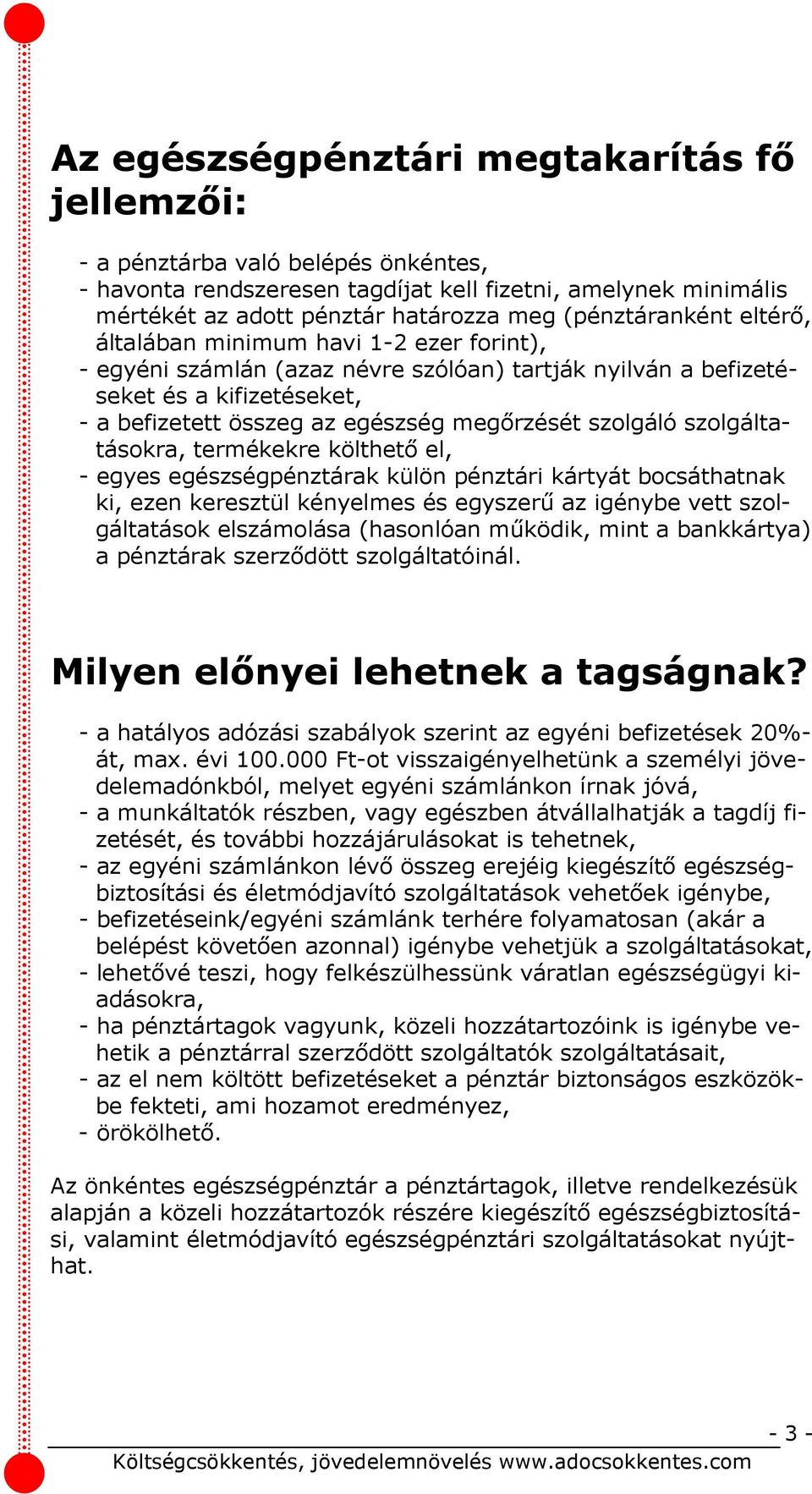 Az egészségpénztári megtakarítás fő jellemzői:

- a pénztárba való belépés önkéntes,
- havonta rendszeresen tagdíjat kell fizetni, amelynek minimális mértékét az adott pénztár határozza meg (pénztáranként eltérő, általában minimum havi 1-2 ezer forint),
- egyéni számlán (azaz névre szólóan) tartják nyilván a befizetéseket és a kifizetéseket,
- a befizetett összeg az egészség megőrzését szolgáló szolgáltatásokra, termékekre költhető el,
- egyes egészségpénztárak külön pénztári kártyát bocsáthatnak ki, ezen keresztül kényelmes és egyszerű az igénybe vett szolgáltatások elszámolása (hasonlóan működik, mint a bankkártya) a pénztárak szerződött szolgáltatóinál.

Milyen előnyei lehetnek a tagságnak?

- a hatályos adózási szabályok szerint az egyéni befizetések 20%-át, max. évi 100.000 Ft-ot visszaigényelhetünk a személyi jövedelemadónkból, melyet egyéni számlánkon írnak jóvá,
- a munkáltatók részben, vagy egészben átvállalhatják a tagdíj fizetését, és további hozzájárulásokat is tehetnek,
- az egyéni számlánkon lévő összeg erejéig kiegészítő egészségbiztosítási és életmódjavító szolgáltatások vehetőek igénybe,
- befizetéseink/egyéni számlánk terhére folyamatosan (akár a belépést követően azonnal) igénybe vehetjük a szolgáltatásokat,
- lehetővé teszi, hogy felkészülhessünk váratlan egészségügyi kiadásokra,
- ha pénztártagok vagyunk, közeli hozzátartozóink is igénybe vehetik a pénztárral szerződött szolgáltatók szolgáltatásait,
- az el nem költött befizetéseket a pénztár biztonságos eszközökbe fekteti, ami hozamot eredményez,
- örökölhető.

Az önkéntes egészségpénztár a pénztártagok, illetve rendelkezésük alapján a közeli hozzátartozók részére kiegészítő egészségbiztosítási, valamint életmódjavító egészségpénztári szolgáltatásokat nyújthat.

- 3 -
Költségcsökkentés, jövedelemnövelés www.adocsokkentes.com